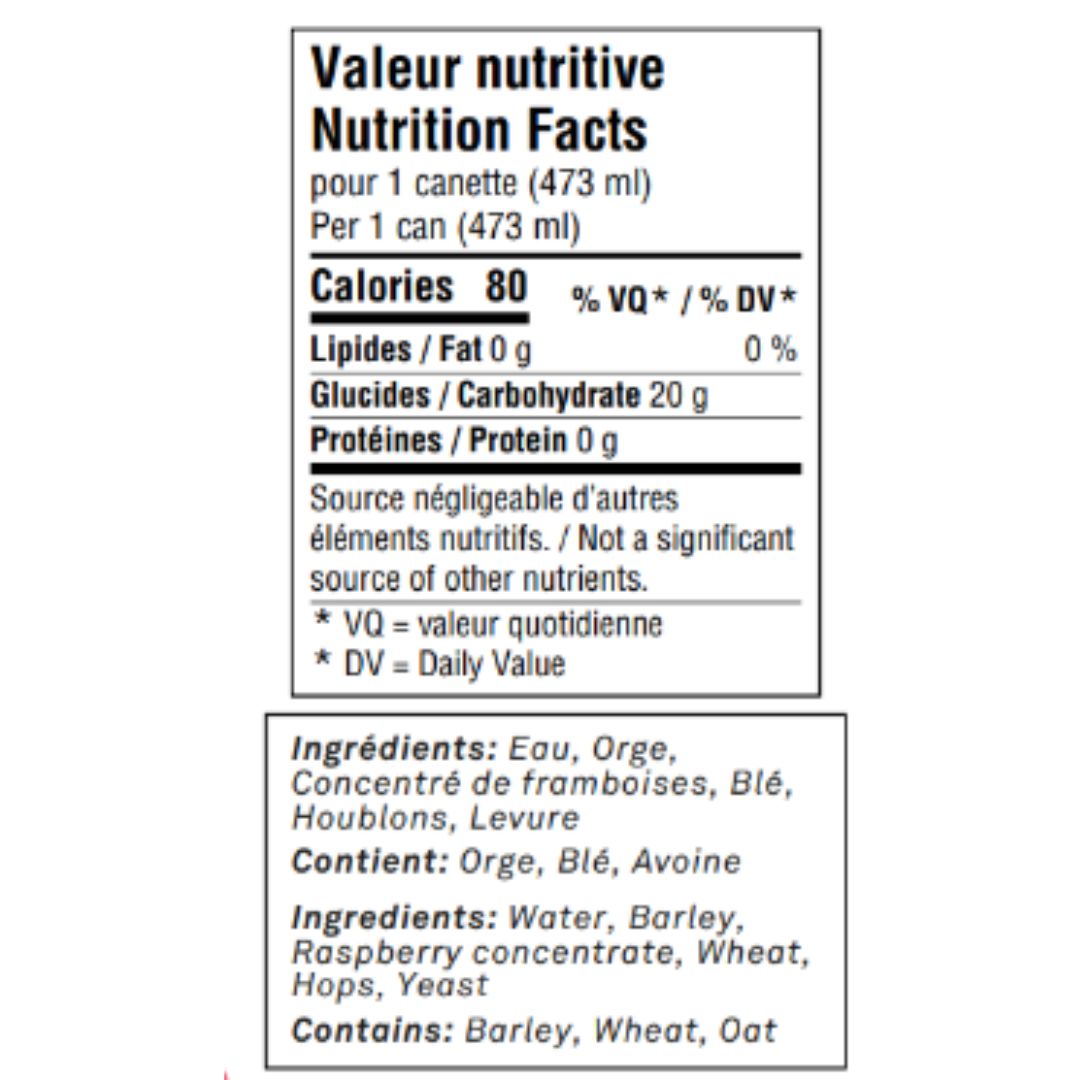 Valeur nutritive
Nutrition Facts
pour 1 canette (473 ml)
Per 1 can (473 ml)

Calories 80 % VQ* / % DV*

Lipides / Fat 0 g 0 %

Glucides / Carbohydrate 20 g

Protéines / Protein 0 g

Source négligeable d'autres éléments nutritifs. / Not a significant source of other nutrients.

* VQ = valeur quotidienne
* DV = Daily Value

Ingrédients: Eau, Orge, Concentré de framboises, Blé, Houblons, Levure
Contient: Orge, Blé, Avoine

Ingredients: Water, Barley, Raspberry concentrate, Wheat, Hops, Yeast
Contains: Barley, Wheat, Oat